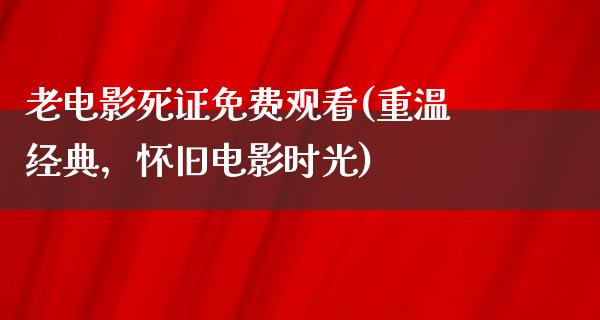 老电影死证免费观看(重温经典，怀旧电影时光)